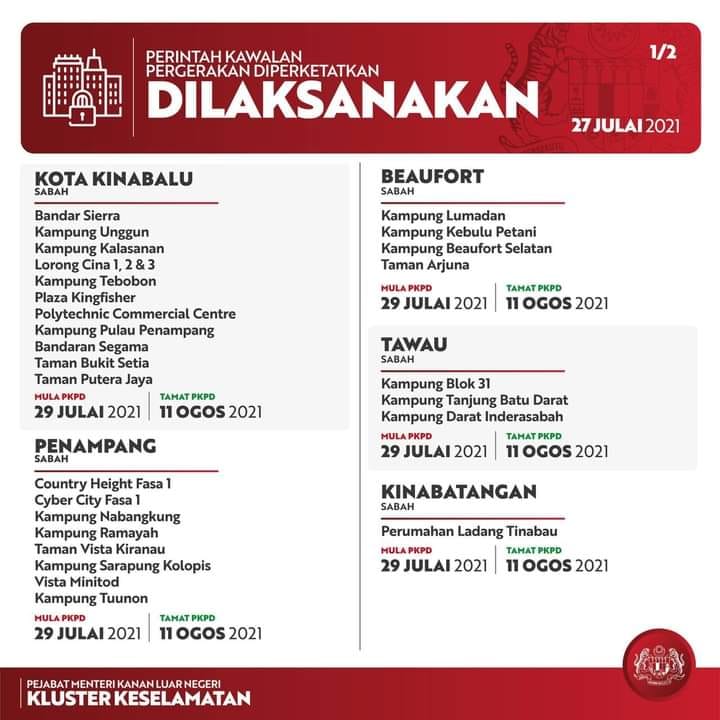 PERINTAH KAWALAN PERGERAKAN DIPERKETATKAN
DILAKSANAKAN

1/2

27 JULAI 2021

KOTA KINABALU
SABAH

Bandar Sierra
Kampung Unggun
Kampung Kalasanan
Lorong Cina 1, 2 & 3
Kampung Tebobon
Plaza Kingfisher
Polytechnic Commercial Centre
Kampung Pulau Penampang
Bandaran Segama
Taman Bukit Setia
Taman Putera Jaya

MULA PKPD
29 JULAI 2021

TAMAT PKPD
11 OGOS 2021

PENAMPANG
SABAH

Country Height Fasa 1
Cyber City Fasa 1
Kampung Nabangkung
Kampung Ramayah
Taman Vista Kiranau
Kampung Sarapung Kolopis
Vista Minitod
Kampung Tuunon

MULA PKPD
29 JULAI 2021

TAMAT PKPD
11 OGOS 2021

BEAUFORT
SABAH

Kampung Lumadan
Kampung Kebulu Petani
Kampung Beaufort Selatan
Taman Arjuna

MULA PKPD
29 JULAI 2021

TAMAT PKPD
11 OGOS 2021

TAWAU
SABAH

Kampung Blok 31
Kampung Tanjung Batu Darat
Kampung Darat Inderasabah

MULA PKPD
29 JULAI 2021

TAMAT PKPD
11 OGOS 2021

KINABATANGAN
SABAH

Perumahan Ladang Tinabau

MULA PKPD
29 JULAI 2021

TAMAT PKPD
11 OGOS 2021

PEJABAT MENTERI KANAN LUAR NEGERI
KLUSTER KESELAMATAN